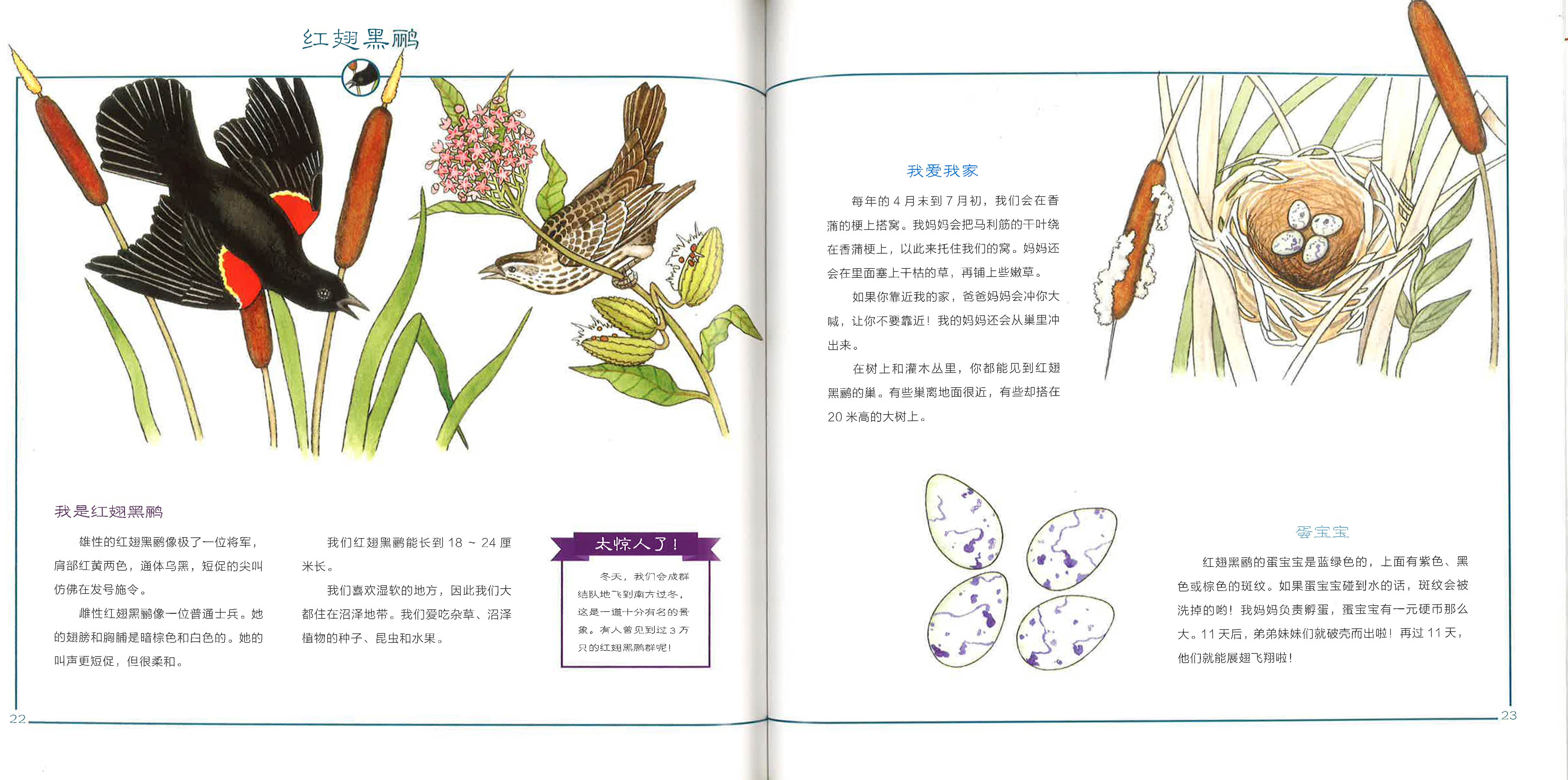 红翅黑鹂

我是红翅黑鹂

雄性的红翅黑鹂像极了一位将军，肩部红黄两色，通体乌黑，短促的尖叫仿佛在发号施令。

雌性红翅黑鹂像一位普通士兵。她的翅膀和胸脯是暗棕色和白色的。她的叫声更短促，但很柔和。

我们红翅黑鹂能长到 18 ~ 24 厘米长。

我们喜欢湿软的地方，因此我们大都住在沼泽地带。我们爱吃杂草、沼泽植物的种子、昆虫和水果。

太惊人了！

冬天，我们会成群结队地飞到南方过冬，这是一道十分有名的景象。有人曾见到过 3 万只的红翅黑鹂群呢！

22

我爱我家

每年的 4 月末到 7 月初，我们会在香蒲的梗上搭窝。我妈妈会把马利筋的干叶绕在香蒲梗上，以此来托住我们的窝。妈妈还会在里面塞上干枯的草，再铺上些嫩草。

如果你靠近我的家，爸爸妈妈会冲你大喊，让你不要靠近！我的妈妈还会从巢里冲出来。

在树上和灌木丛里，你都能见到红翅黑鹂的巢。有些巢离地面很近，有些却搭在 20 米高的大树上。

蛋宝宝

红翅黑鹂的蛋宝宝是蓝绿色的，上面有紫色、黑色或棕色的斑纹。如果蛋宝宝碰到水的话，斑纹会被洗掉的哟！我妈妈负责孵蛋，蛋宝宝有一元硬币那么大。11 天后，弟弟妹妹们就破壳而出啦！再过 11 天，他们就能展翅飞翔啦！

23